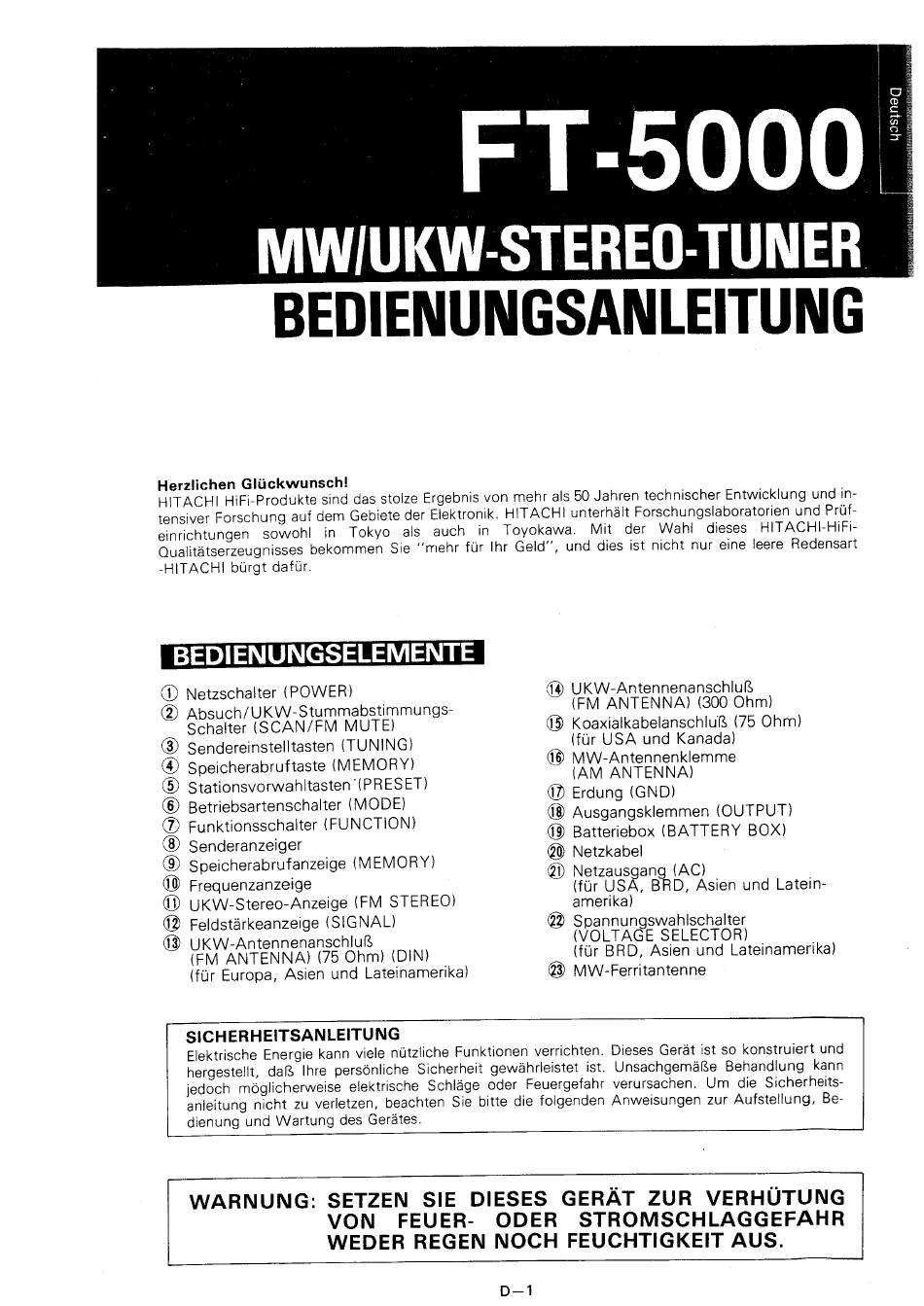 Deutsch

FT-5000

MW/UKW-STEREO-TUNER
BEDIENUNGSANLEITUNG

Herzlichen Glückwunsch!
HITACHI HiFi-Produkte sind das stolze Ergebnis von mehr als 50 Jahren technischer Entwicklung und intensiver Forschung auf dem Gebiete der Elektronik. HITACHI unterhält Forschungslaboratorien und Prüfeinrichtungen sowohl in Tokyo als auch in Toyokawa. Mit der Wahl dieses HITACHI-HiFi-Qualitätserzeugnisses bekommen Sie "mehr für Ihr Geld", und dies ist nicht nur eine leere Redensart -HITACHI bürgt dafür.

BEDIENUNGSELEMENTE

① Netzschalter (POWER)
② Absuch/UKW-Stummabstimmungs-Schalter (SCAN/FM MUTE)
③ Sendereinstelltasten (TUNING)
④ Speicherabruftaste (MEMORY)
⑤ Stationsvorwahltasten (PRESET)
⑥ Betriebsartenschalter (MODE)
⑦ Funktionsschalter (FUNCTION)
⑧ Senderanzeiger
⑨ Speicherabrufanzeige (MEMORY)
⑩ Frequenzanzeige
⑪ UKW-Stereo-Anzeige (FM STEREO)
⑫ Feldstärkeanzeige (SIGNAL)
⑬ UKW-Antennenanschluß (FM ANTENNA) (75 Ohm) (DIN) (für Europa, Asien und Lateinamerika)
⑭ UKW-Antennenanschluß (FM ANTENNA) (300 Ohm)
⑮ Koaxialkabelanschluß (75 Ohm) (für USA und Kanada)
⑯ MW-Antennenklemme (AM ANTENNA)
⑰ Erdung (GND)
⑱ Ausgangsklemmen (OUTPUT)
⑲ Batteriebox (BATTERY BOX)
⑳ Netzkabel
㉑ Netzausgang (AC) (für USA, BRD, Asien und Lateinamerika)
㉒ Spannungswahlschalter (VOLTAGE SELECTOR) (für BRD, Asien und Lateinamerika)
㉓ MW-Ferritantenne

SICHERHEITSANLEITUNG
Elektrische Energie kann viele nützliche Funktionen verrichten. Dieses Gerät ist so konstruiert und hergestellt, daß Ihre persönliche Sicherheit gewährleistet ist. Unsachgemäße Behandlung kann jedoch möglicherweise elektrische Schläge oder Feuergefahr verursachen. Um die Sicherheitsanleitung nicht zu verletzen, beachten Sie bitte die folgenden Anweisungen zur Aufstellung, Bedienung und Wartung des Gerätes.

WARNUNG: SETZEN SIE DIESES GERÄT ZUR VERHÜTUNG VON FEUER- ODER STROMSCHLAGGEFAHR WEDER REGEN NOCH FEUCHTIGKEIT AUS.

D—1